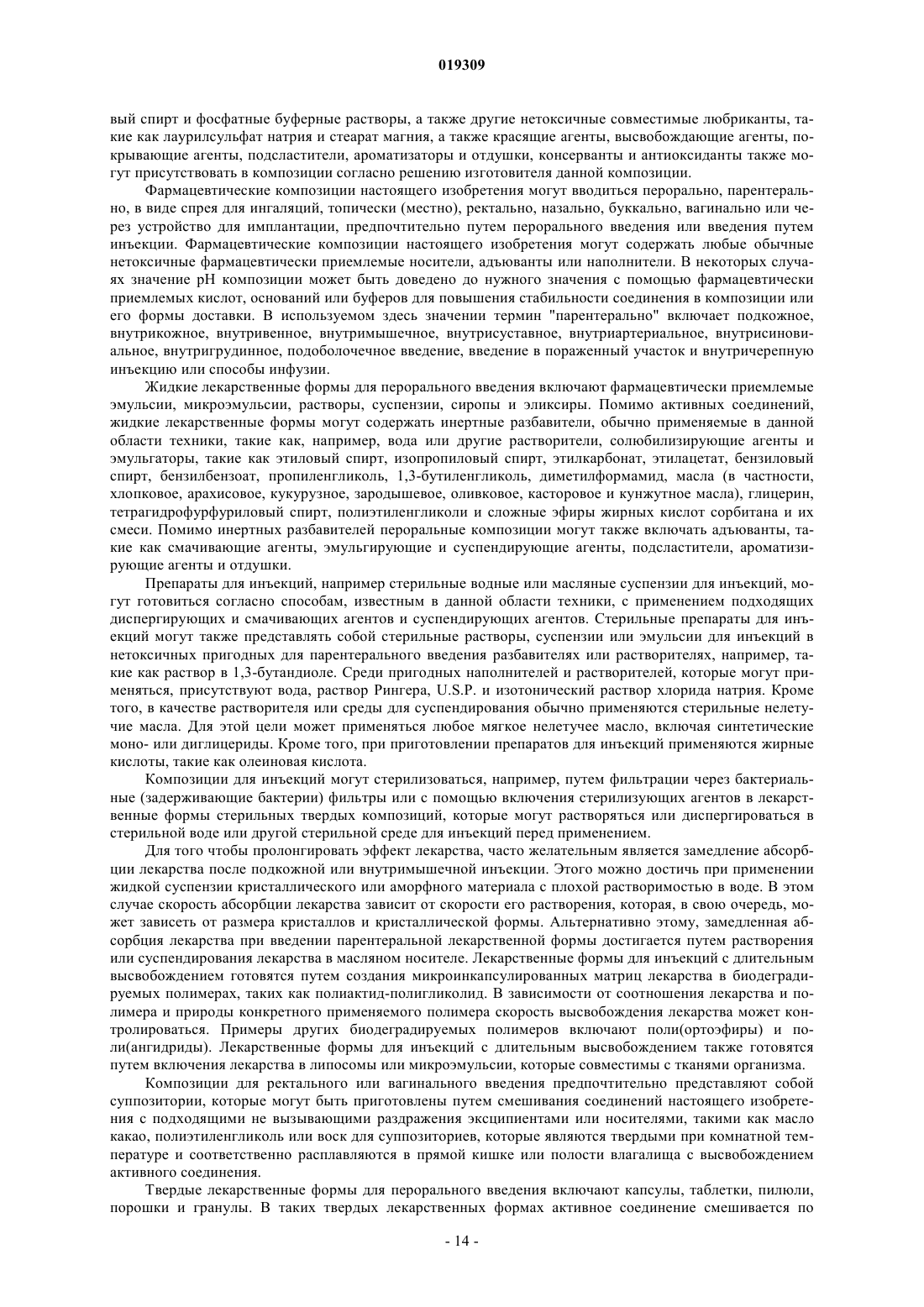 019309

вый спирт и фосфатные буферные растворы, а также другие нетоксичные совместимые любриканты, такие как лаурилсульфат натрия и стеарат магния, а также красящие агенты, высвобождающие агенты, покрывающие агенты, подсластители, ароматизаторы и отдушки, консерванты и антиоксиданты также могут присутствовать в композиции согласно решению изготовителя данной композиции.

Фармацевтические композиции настоящего изобретения могут вводиться перорально, парентерально, в виде спрея для ингаляций, топически (местно), ректально, назально, буккально, вагинально или через устройство для имплантации, предпочтительно путем перорального введения или введения путем инъекции. Фармацевтические композиции настоящего изобретения могут содержать любые обычные нетоксичные фармацевтически приемлемые носители, адъюванты или наполнители. В некоторых случаях значение pH композиции может быть доведено до нужного значения с помощью фармацевтически приемлемых кислот, оснований или буферов для повышения стабильности соединения в композиции или его формы доставки. В используемом здесь значении термин "парентерально" включает подкожное, внутрикожное, внутривенное, внутримышечное, внутрисуставное, внутриартериальное, внутрисиновиальное, внутригрудинное, подоболочечное введение, введение в пораженный участок и внутричерепную инъекцию или способы инфузии.

Жидкие лекарственные формы для перорального введения включают фармацевтически приемлемые эмульсии, микроэмульсии, растворы, суспензии, сиропы и эликсиры. Помимо активных соединений, жидкие лекарственные формы могут содержать инертные разбавители, обычно применяемые в данной области техники, такие как, например, вода или другие растворители, солюбилизирующие агенты и эмульгаторы, такие как этиловый спирт, изопропиловый спирт, этилкарбонат, этилацетат, бензиловый спирт, бензилбензоат, пропиленгликоль, 1,3-бутиленгликоль, диметилформамид, масла (в частности, хлопковое, арахисовое, кукурузное, зародышевое, оливковое, касторовое и кунжутное масла), глицерин, тетрагидрофурфуриловый спирт, полиэтиленгликоли и сложные эфиры жирных кислот сорбитана и их смеси. Помимо инертных разбавителей пероральные композиции могут также включать адъюванты, такие как смачивающие агенты, эмульгирующие и суспендирующие агенты, подсластители, ароматизирующие агенты и отдушки.

Препараты для инъекций, например стерильные водные или масляные суспензии для инъекций, могут готовиться согласно способам, известным в данной области техники, с применением подходящих диспергирующих и смачивающих агентов и суспендирующих агентов. Стерильные препараты для инъекций могут также представлять собой стерильные растворы, суспензии или эмульсии для инъекций в нетоксичных пригодных для парентерального введения разбавителях или растворителях, например, такие как раствор в 1,3-бутандиоле. Среди пригодных наполнителей и растворителей, которые могут применяться, присутствуют вода, раствор Рингера, U.S.P. и изотонический раствор хлорида натрия. Кроме того, в качестве растворителя или среды для суспендирования обычно применяются стерильные нелетучие масла. Для этой цели может применяться любое мягкое нелетучее масло, включая синтетические моно- или диглицериды. Кроме того, при приготовлении препаратов для инъекций применяются жирные кислоты, такие как олеиновая кислота.

Композиции для инъекций могут стерилизоваться, например, путем фильтрации через бактериальные (задерживающие бактерии) фильтры или с помощью включения стерилизующих агентов в лекарственные формы стерильных твердых композиций, которые могут растворяться или диспергироваться в стерильной воде или другой стерильной среде для инъекций перед применением.

Для того чтобы пролонгировать эффект лекарства, часто желательным является замедление абсорбции лекарства после подкожной или внутримышечной инъекции. Этого можно достичь при применении жидкой суспензии кристаллического или аморфного материала с плохой растворимостью в воде. В этом случае скорость абсорбции лекарства зависит от скорости его растворения, которая, в свою очередь, может зависеть от размера кристаллов и кристаллической формы. Альтернативно этому, замедленная абсорбция лекарства при введении парентеральной лекарственной формы достигается путем растворения или суспендирования лекарства в масляном носителе. Лекарственные формы для инъекций с длительным высвобождением готовятся путем создания микроинкапсулированных матриц лекарства в биодеградируемых полимерах, таких как полиактид-полигликолид. В зависимости от соотношения лекарства и полимера и природы конкретного применяемого полимера скорость высвобождения лекарства может контролироваться. Примеры других биодеградируемых полимеров включают поли(ортоэфиры) и поли(ангидриды). Лекарственные формы для инъекций с длительным высвобождением также готовятся путем включения лекарства в липосомы или микроэмульсии, которые совместимы с тканями организма.

Композиции для ректального или вагинального введения предпочтительно представляют собой суппозитории, которые могут быть приготовлены путем смешивания соединений настоящего изобретения с подходящими не вызывающими раздражения эксципиентами или носителями, такими как масло какао, полиэтиленгликоль или воск для суппозиториев, которые являются твердыми при комнатной температуре и соответственно расплавляются в прямой кишке или полости влагалища с высвобождением активного соединения.

Твердые лекарственные формы для перорального введения включают капсулы, таблетки, пилюли, порошки и гранулы. В таких твердых лекарственных формах активное соединение смешивается по

- 14 -